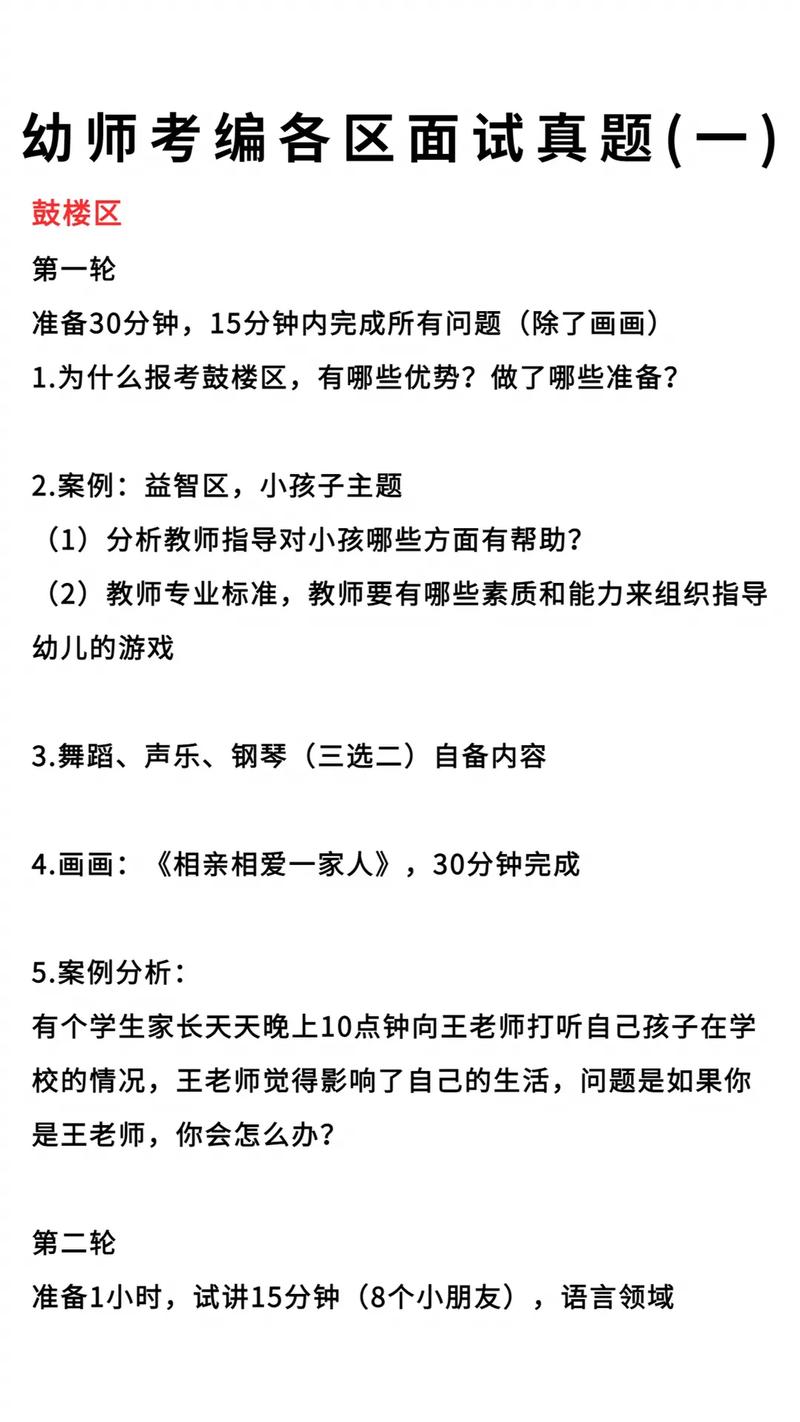 幼师考编各区面试真题(一)

鼓楼区

第一轮

准备30分钟，15分钟内完成所有问题（除了画画）

1.为什么报考鼓楼区，有哪些优势？做了哪些准备？

2.案例：益智区，小孩子主题

（1）分析教师指导对小孩哪些方面有帮助？

（2）教师专业标准，教师要有哪些素质和能力来组织指导幼儿的游戏

3.舞蹈、声乐、钢琴（三选二）自备内容

4.画画：《相亲相爱一家人》，30分钟完成

5.案例分析：

有个学生家长天天晚上10点钟向王老师打听自己孩子在学校的情况，王老师觉得影响了自己的生活，问题是如果你是王老师，你会怎么办？

第二轮

准备1小时，试讲15分钟（8个小朋友），语言领域